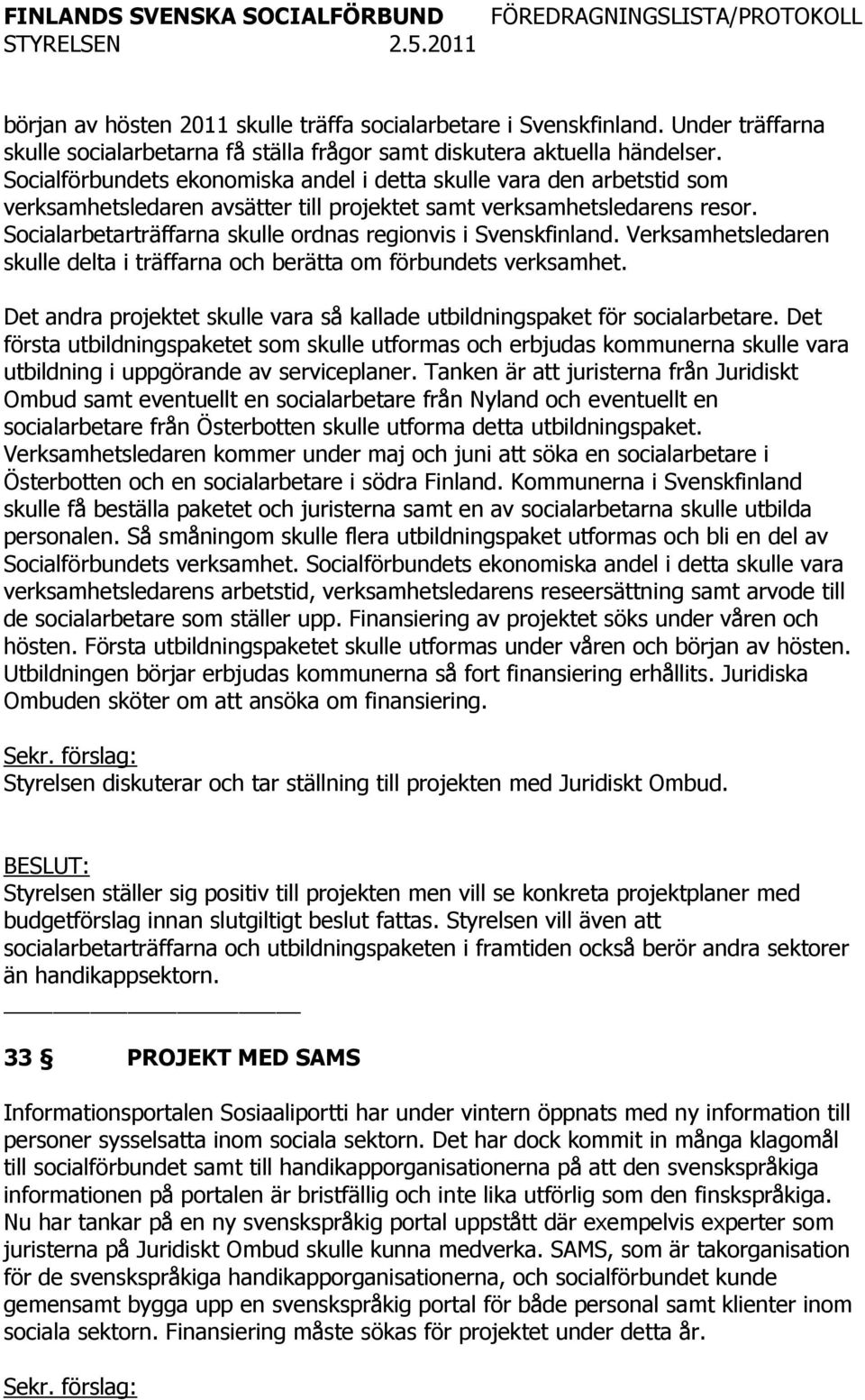 FINLANDS SVENSKA SOCIALFÖRBUND FÖREDRAGNINGSLISTA/PROTOKOLL
STYRELSEN 2.5.2011

början av hösten 2011 skulle träffa socialarbetare i Svenskfinland. Under träffarna skulle socialarbetarna få ställa frågor samt diskutera aktuella händelser. Socialförbundets ekonomiska andel i detta skulle vara den arbetstid som verksamhetsledaren avsätter till projektet samt verksamhetsledarens resor. Socialarbetarträffarna skulle ordnas regionvis i Svenskfinland. Verksamhetsledaren skulle delta i träffarna och berätta om förbundets verksamhet.

Det andra projektet skulle vara så kallade utbildningspaket för socialarbetare. Det första utbildningspaketet som skulle utformas och erbjudas kommunerna skulle vara utbildning i uppgörande av serviceplaner. Tanken är att juristerna från Juridiskt Ombud samt eventuellt en socialarbetare från Nyland och eventuellt en socialarbetare från Österbotten skulle utforma detta utbildningspaket. Verksamhetsledaren kommer under maj och juni att söka en socialarbetare i Österbotten och en socialarbetare i södra Finland. Kommunerna i Svenskfinland skulle få beställa paketet och juristerna samt en av socialarbetarna skulle utbilda personalen. Så småningom skulle flera utbildningspaket utformas och bli en del av Socialförbundets verksamhet. Socialförbundets ekonomiska andel i detta skulle vara verksamhetsledarens arbetstid, verksamhetsledarens reseersättning samt arvode till de socialarbetare som ställer upp. Finansiering av projektet söks under våren och hösten. Första utbildningspaketet skulle utformas under våren och början av hösten. Utbildningen börjar erbjudas kommunerna så fort finansiering erhållits. Juridiska Ombuden sköter om att ansöka om finansiering.

Sekr. förslag:
Styrelsen diskuterar och tar ställning till projekten med Juridiskt Ombud.

BESLUT:
Styrelsen ställer sig positiv till projekten men vill se konkreta projektplaner med budgetförslag innan slutgiltigt beslut fattas. Styrelsen vill även att socialarbetarträffarna och utbildningspaketen i framtiden också berör andra sektorer än handikappsektorn.

33 § PROJEKT MED SAMS

Informationsportalen Sosiaaliportti har under vintern öppnats med ny information till personer sysselsatta inom sociala sektorn. Det har dock kommit in många klagomål till socialförbundet samt till handikapporganisationerna på att den svenskspråkiga informationen på portalen är bristfällig och inte lika utförlig som den finskspråkiga. Nu har tankar på en ny svenskspråkig portal uppstått där exempelvis experter som juristerna på Juridiskt Ombud skulle kunna medverka. SAMS, som är takorganisation för de svenskspråkiga handikapporganisationerna, och socialförbundet kunde gemensamt bygga upp en svenskspråkig portal för både personal samt klienter inom sociala sektorn. Finansiering måste sökas för projektet under detta år.

Sekr. förslag: